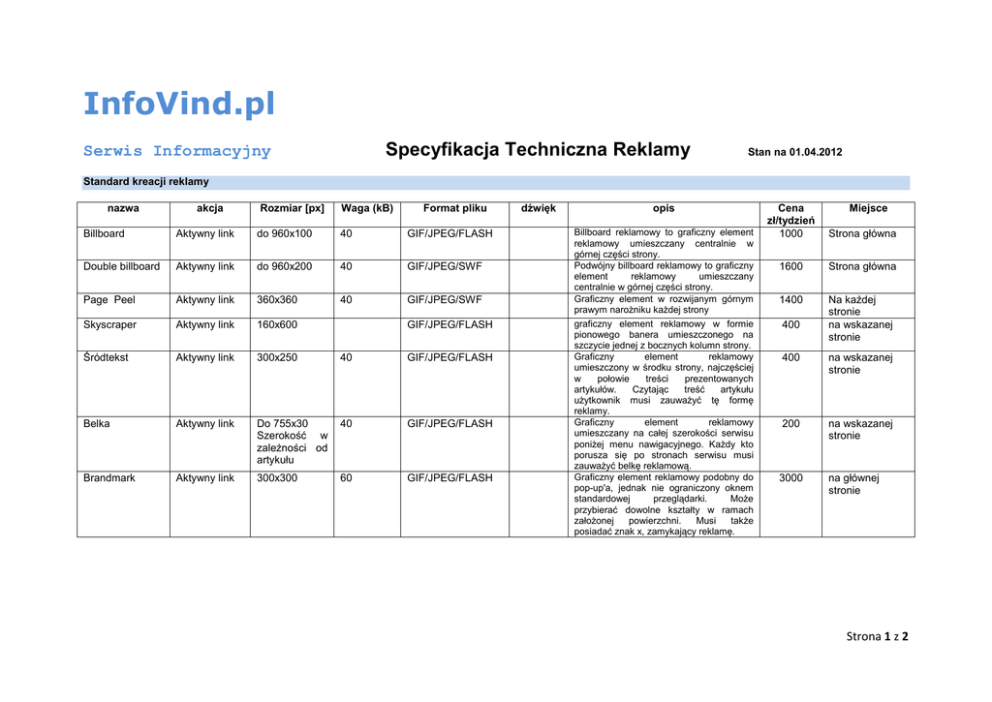 InfoVind.pl

Serwis Informacyjny

Specyfikacja Techniczna Reklamy

Stan na 01.04.2012

Standard kreacji reklamy

| nazwa | akcja | Rozmiar [px] | Waga (kB) | Format pliku | dźwięk | opis | Cena zł/tydzień | Miejsce |
|---|---|---|---|---|---|---|---|---|
| Billboard | Aktywny link | do 960x100 | 40 | GIF/JPEG/FLASH | | Billboard reklamowy to graficzny element reklamowy umieszczany centralnie w górnej części strony. | 1000 | Strona główna |
| Double billboard | Aktywny link | do 960x200 | 40 | GIF/JPEG/SWF | | Podwójny billboard reklamowy to graficzny element reklamowy umieszczany centralnie w górnej części strony. | 1600 | Strona główna |
| Page Peel | Aktywny link | 360x360 | 40 | GIF/JPEG/SWF | | Graficzny element w rozwijanym górnym prawym narożniku każdej strony | 1400 | Na każdej stronie |
| Skyscraper | Aktywny link | 160x600 | | GIF/JPEG/FLASH | | graficzny element reklamowy w formie pionowego banera umieszczonego na szczycie jednej z bocznych kolumn strony. | 400 | na wskazanej stronie |
| Śródtekst | Aktywny link | 300x250 | 40 | GIF/JPEG/FLASH | | Graficzny element reklamowy umieszczony w środku strony, najczęściej w połowie treści prezentowanych artykułów. Czytając treść artykułu użytkownik musi zauważyć tę formę reklamy. | 400 | na wskazanej stronie |
| Belka | Aktywny link | Do 755x30 Szerokość w zależności od artykułu | 40 | GIF/JPEG/FLASH | | Graficzny element reklamowy umieszczany na całej szerokości serwisu poniżej menu nawigacyjnego. Każdy kto porusza się po stronach serwisu musi zauważyć belkę reklamową. | 200 | na wskazanej stronie |
| Brandmark | Aktywny link | 300x300 | 60 | GIF/JPEG/FLASH | | Graficzny element reklamowy podobny do pop-up'a, jednak nie ograniczony oknem standardowej przeglądarki. Może przybierać dowolne kształty w ramach założonej powierzchni. Musi także posiadać znak x, zamykający reklamę. | 3000 | na głównej stronie |

Strona 1 z 2